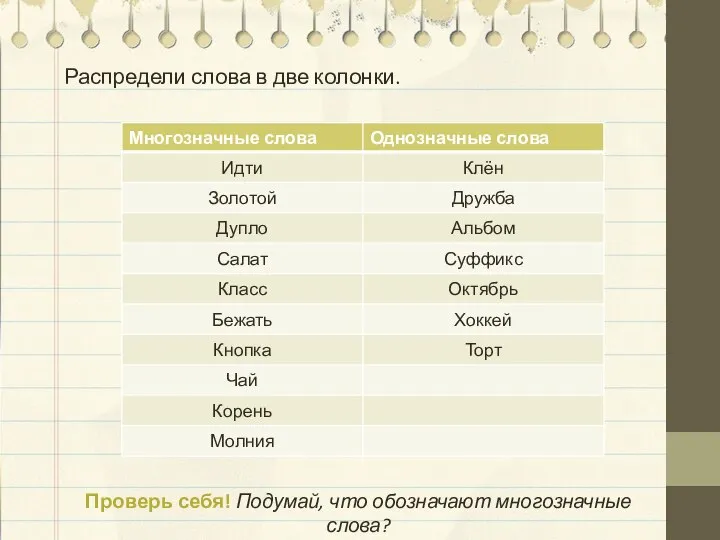 Распредели слова в две колонки.

| Многозначные слова | Однозначные слова |
|---|---|
| Идти | Клён |
| Золотой | Дружба |
| Дупло | Альбом |
| Салат | Суффикс |
| Класс | Октябрь |
| Бежать | Хоккей |
| Кнопка | Торт |
| Чай | |
| Корень | |
| Молния | |

Проверь себя! Подумай, что обозначают многозначные слова?